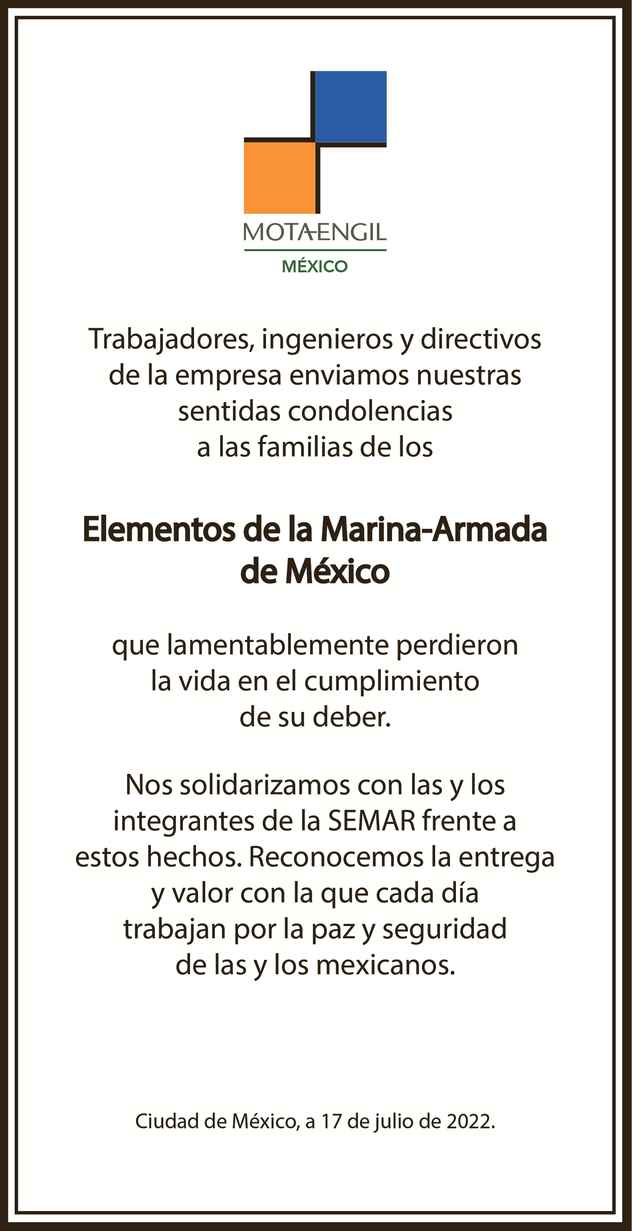 MOTA-ENGIL
MÉXICO

Trabajadores, ingenieros y directivos de la empresa enviamos nuestras sentidas condolencias a las familias de los

Elementos de la Marina-Armada de México

que lamentablemente perdieron la vida en el cumplimiento de su deber.

Nos solidarizamos con las y los integrantes de la SEMAR frente a estos hechos. Reconocemos la entrega y valor con la que cada día trabajan por la paz y seguridad de las y los mexicanos.

Ciudad de México, a 17 de julio de 2022.